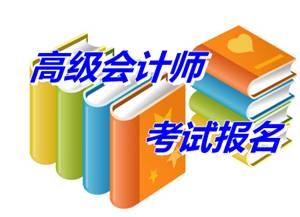 高级会计师
考试报名